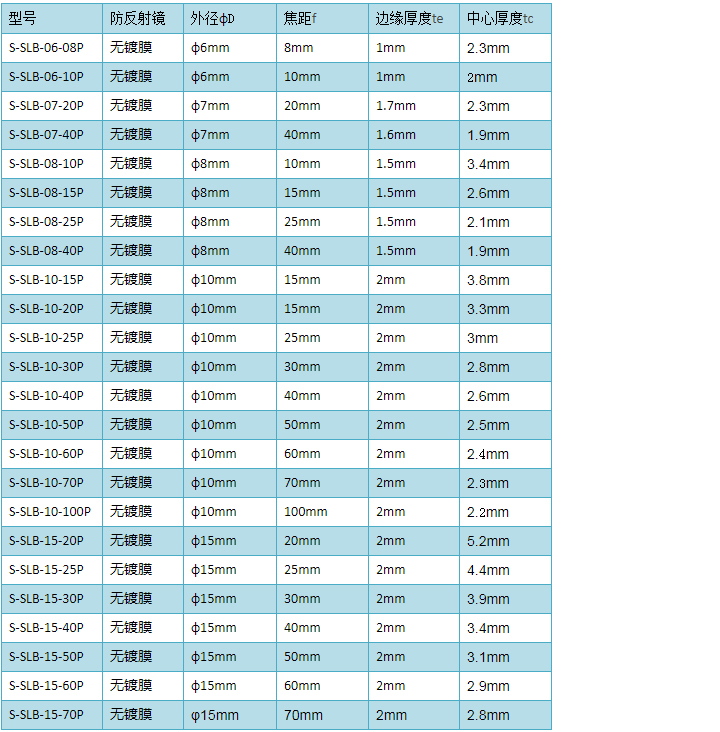 | 型号 | 防反射镜 | 外径ϕD | 焦距f | 边缘厚度te | 中心厚度tc |
|---|---|---|---|---|---|
| S-SLB-06-08P | 无镀膜 | ϕ6mm | 8mm | 1mm | 2.3mm |
| S-SLB-06-10P | 无镀膜 | ϕ6mm | 10mm | 1mm | 2mm |
| S-SLB-07-20P | 无镀膜 | ϕ7mm | 20mm | 1.7mm | 2.3mm |
| S-SLB-07-40P | 无镀膜 | ϕ7mm | 40mm | 1.6mm | 1.9mm |
| S-SLB-08-10P | 无镀膜 | ϕ8mm | 10mm | 1.5mm | 3.4mm |
| S-SLB-08-15P | 无镀膜 | ϕ8mm | 15mm | 1.5mm | 2.6mm |
| S-SLB-08-25P | 无镀膜 | ϕ8mm | 25mm | 1.5mm | 2.1mm |
| S-SLB-08-40P | 无镀膜 | ϕ8mm | 40mm | 1.5mm | 1.9mm |
| S-SLB-10-15P | 无镀膜 | ϕ10mm | 15mm | 2mm | 3.8mm |
| S-SLB-10-20P | 无镀膜 | ϕ10mm | 15mm | 2mm | 3.3mm |
| S-SLB-10-25P | 无镀膜 | ϕ10mm | 25mm | 2mm | 3mm |
| S-SLB-10-30P | 无镀膜 | ϕ10mm | 30mm | 2mm | 2.8mm |
| S-SLB-10-40P | 无镀膜 | ϕ10mm | 40mm | 2mm | 2.6mm |
| S-SLB-10-50P | 无镀膜 | ϕ10mm | 50mm | 2mm | 2.5mm |
| S-SLB-10-60P | 无镀膜 | ϕ10mm | 60mm | 2mm | 2.4mm |
| S-SLB-10-70P | 无镀膜 | ϕ10mm | 70mm | 2mm | 2.3mm |
| S-SLB-10-100P | 无镀膜 | ϕ10mm | 100mm | 2mm | 2.2mm |
| S-SLB-15-20P | 无镀膜 | ϕ15mm | 20mm | 2mm | 5.2mm |
| S-SLB-15-25P | 无镀膜 | ϕ15mm | 25mm | 2mm | 4.4mm |
| S-SLB-15-30P | 无镀膜 | ϕ15mm | 30mm | 2mm | 3.9mm |
| S-SLB-15-40P | 无镀膜 | ϕ15mm | 40mm | 2mm | 3.4mm |
| S-SLB-15-50P | 无镀膜 | ϕ15mm | 50mm | 2mm | 3.1mm |
| S-SLB-15-60P | 无镀膜 | ϕ15mm | 60mm | 2mm | 2.9mm |
| S-SLB-15-70P | 无镀膜 | φ15mm | 70mm | 2mm | 2.8mm |